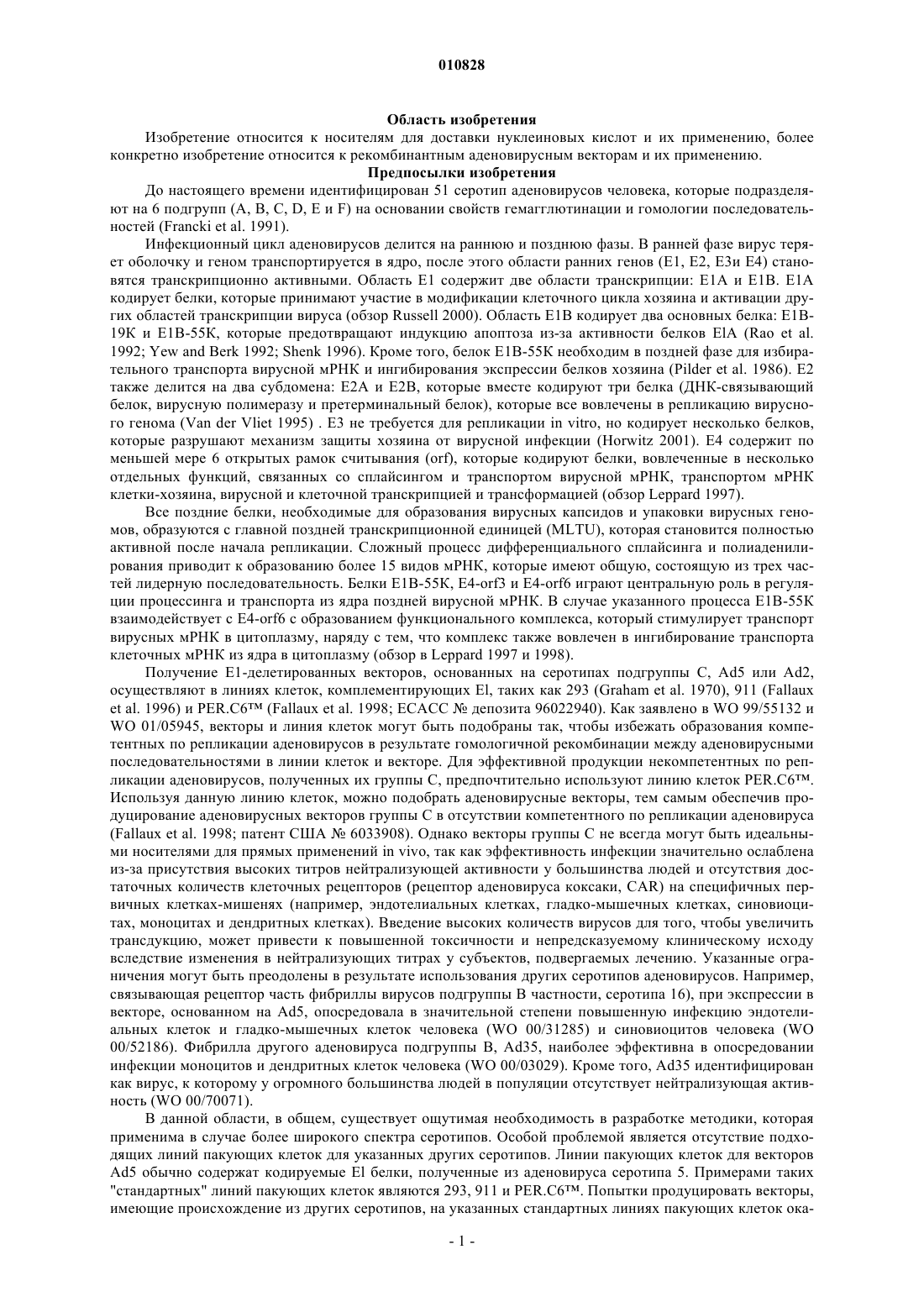 010828

Область изобретения

Изобретение относится к носителям для доставки нуклеиновых кислот и их применению, более конкретно изобретение относится к рекомбинантным аденовирусным векторам и их применению.

Предпосылки изобретения

До настоящего времени идентифицирован 51 серотип аденовирусов человека, которые подразделяют на 6 подгрупп (A, B, C, D, E и F) на основании свойств гемагглютинации и гомологии последовательностей (Francki et al. 1991).

Инфекционный цикл аденовирусов делится на раннюю и позднюю фазы. В ранней фазе вирус теряет оболочку и геном транспортируется в ядро, после этого области ранних генов (E1, E2, E3и E4) становятся транскрипционно активными. Область E1 содержит две области транскрипции: E1A и E1B. E1A кодирует белки, которые принимают участие в модификации клеточного цикла хозяина и активации других областей транскрипции вируса (обзор Russell 2000). Область E1B кодирует два основных белка: E1B-19K и E1B-55K, которые предотвращают индукцию апоптоза из-за активности белков ElA (Rao et al. 1992; Yew and Berk 1992; Shenk 1996). Кроме того, белок E1B-55K необходим в поздней фазе для избирательного транспорта вирусной мРНК и ингибирования экспрессии белков хозяина (Pilder et al. 1986). E2 также делится на два субдомена: E2A и E2B, которые вместе кодируют три белка (ДНК-связывающий белок, вирусную полимеразу и претерминальный белок), которые все вовлечены в репликацию вирусного генома (Van der Vliet 1995) . E3 не требуется для репликации in vitro, но кодирует несколько белков, которые разрушают механизм защиты хозяина от вирусной инфекции (Horwitz 2001). E4 содержит по меньшей мере 6 открытых рамок считывания (orf), которые кодируют белки, вовлеченные в несколько отдельных функций, связанных со сплайсингом и транспортом вирусной мРНК, транспортом мРНК клетки-хозяина, вирусной и клеточной транскрипцией и трансформацией (обзор Leppard 1997).

Все поздние белки, необходимые для образования вирусных капсидов и упаковки вирусных геномов, образуются с главной поздней транскрипционной единицей (MLTU), которая становится полностью активной после начала репликации. Сложный процесс дифференциального сплайсинга и полиаденилирования приводит к образованию более 15 видов мРНК, которые имеют общую, состоящую из трех частей лидерную последовательность. Белки E1B-55K, E4-orf3 и E4-orf6 играют центральную роль в регуляции процессинга и транспорта из ядра поздней вирусной мРНК. В случае указанного процесса E1B-55K взаимодействует с E4-orf6 с образованием функционального комплекса, который стимулирует транспорт вирусных мРНК в цитоплазму, наряду с тем, что комплекс также вовлечен в ингибирование транспорта клеточных мРНК из ядра в цитоплазму (обзор в Leppard 1997 и 1998).

Получение E1-делетированных векторов, основанных на серотипах подгруппы C, Ad5 или Ad2, осуществляют в линиях клеток, комплементирующих El, таких как 293 (Graham et al. 1970), 911 (Fallaux et al. 1996) и PER.C6™ (Fallaux et al. 1998; ECACC № депозита 96022940). Как заявлено в WO 99/55132 и WO 01/05945, векторы и линия клеток могут быть подобраны так, чтобы избежать образования компетентных по репликации аденовирусов в результате гомологичной рекомбинации между аденовирусными последовательностями в линии клеток и векторе. Для эффективной продукции некомпетентных по репликации аденовирусов, полученных их группы C, предпочтительно используют линию клеток PER.C6™. Используя данную линию клеток, можно подобрать аденовирусные векторы, тем самым обеспечив продуцирование аденовирусных векторов группы C в отсутствии компетентного по репликации аденовируса (Fallaux et al. 1998; патент США № 6033908). Однако векторы группы C не всегда могут быть идеальными носителями для прямых применений in vivo, так как эффективность инфекции значительно ослаблена из-за присутствия высоких титров нейтрализующей активности у большинства людей и отсутствия достаточных количеств клеточных рецепторов (рецептор аденовируса коксаки, CAR) на специфичных первичных клетках-мишенях (например, эндотелиальных клетках, гладко-мышечных клетках, синовиоцитах, моноцитах и дендритных клетках). Введение высоких количеств вирусов для того, чтобы увеличить трансдукцию, может привести к повышенной токсичности и непредсказуемому клиническому исходу вследствие изменения в нейтрализующих титрах у субъектов, подвергаемых лечению. Указанные ограничения могут быть преодолены в результате использования других серотипов аденовирусов. Например, связывающая рецептор часть фибриллы вирусов подгруппы B частности, серотипа 16), при экспрессии в векторе, основанном на Ad5, опосредовала в значительной степени повышенную инфекцию эндотелиальных клеток и гладко-мышечных клеток человека (WO 00/31285) и синовиоцитов человека (WO 00/52186). Фибрилла другого аденовируса подгруппы B, Ad35, наиболее эффективна в опосредовании инфекции моноцитов и дендритных клеток человека (WO 00/03029). Кроме того, Ad35 идентифицирован как вирус, к которому у огромного большинства людей в популяции отсутствует нейтрализующая активность (WO 00/70071).

В данной области, в общем, существует ощутимая необходимость в разработке методики, которая применима в случае более широкого спектра серотипов. Особой проблемой является отсутствие подходящих линий пакующих клеток для указанных других серотипов. Линии пакующих клеток для векторов Ad5 обычно содержат кодируемые El белки, полученные из аденовируса серотипа 5. Примерами таких "стандартных" линий пакующих клеток являются 293, 911 и PER.C6™. Попытки продуцировать векторы, имеющие происхождение из других серотипов, на указанных стандартных линиях пакующих клеток ока-

- 1 -